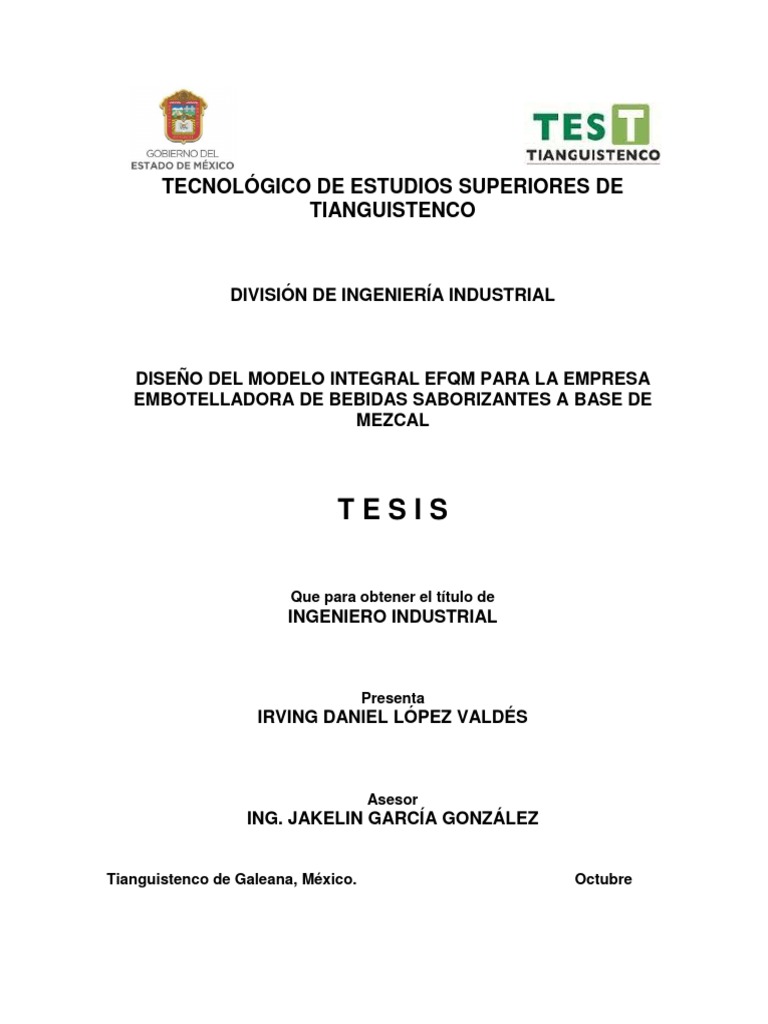 GOBIERNO DEL
ESTADO DE MÉXICO

TEST
TIANGUISTENCO

TECNOLÓGICO DE ESTUDIOS SUPERIORES DE TIANGUISTENCO

DIVISIÓN DE INGENIERÍA INDUSTRIAL

DISEÑO DEL MODELO INTEGRAL EFQM PARA LA EMPRESA EMBOTELLADORA DE BEBIDAS SABORIZANTES A BASE DE MEZCAL

T E S I S

Que para obtener el título de
INGENIERO INDUSTRIAL

Presenta
IRVING DANIEL LÓPEZ VALDÉS

Asesor
ING. JAKELIN GARCÍA GONZÁLEZ

Tianguistenco de Galeana, México. Octubre